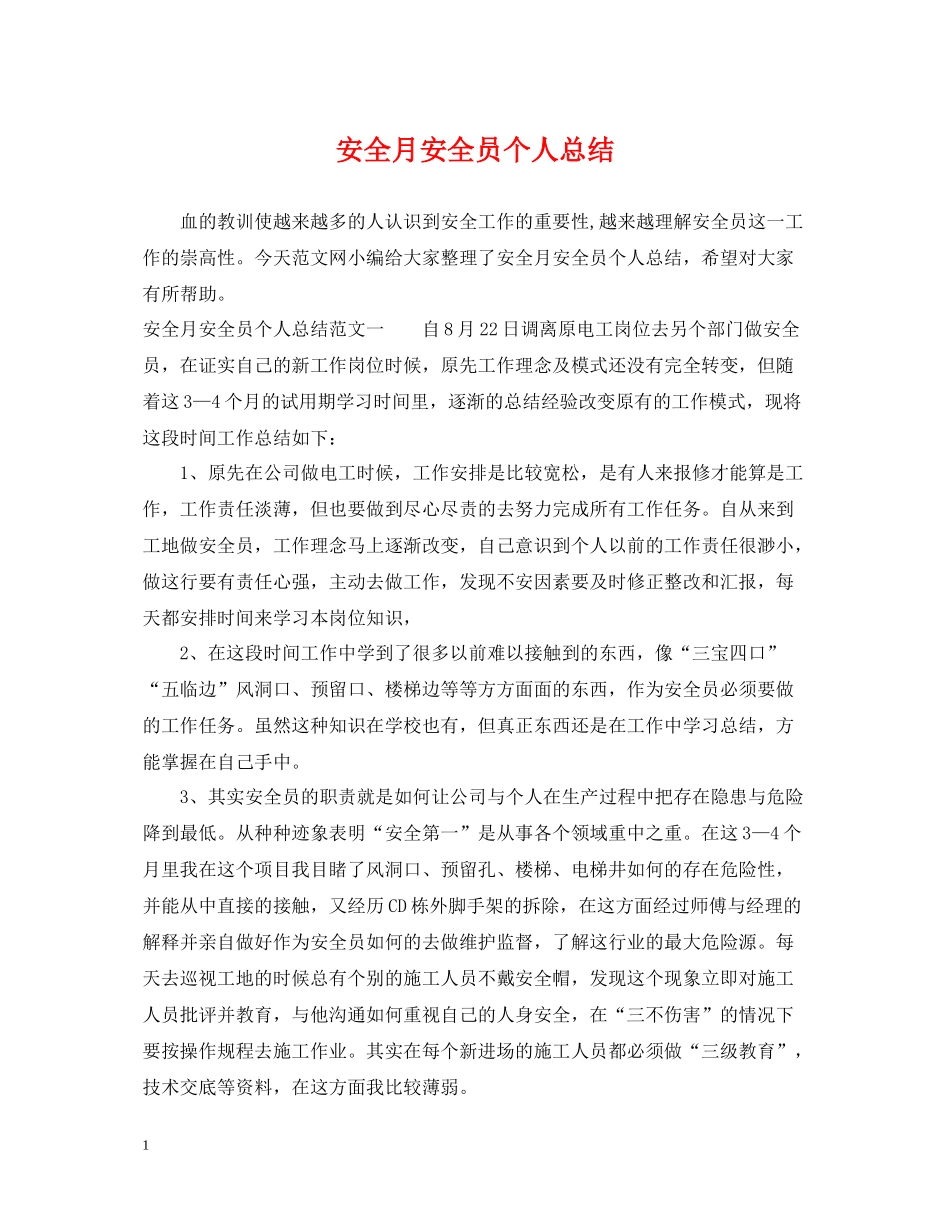 安全月安全员个人总结

血的教训使越来越多的人认识到安全工作的重要性,越来越理解安全员这一工作的崇高性。今天范文网小编给大家整理了安全月安全员个人总结，希望对大家有所帮助。

安全月安全员个人总结范文一　　自8月22日调离原电工岗位去另个部门做安全员，在证实自己的新工作岗位时候，原先工作理念及模式还没有完全转变，但随着这3—4个月的试用期学习时间里，逐渐的总结经验改变原有的工作模式，现将这段时间工作总结如下：

1、原先在公司做电工时候，工作安排是比较宽松，是有人来报修才能算是工作，工作责任淡薄，但也要做到尽心尽责的去努力完成所有工作任务。自从来到工地做安全员，工作理念马上逐渐改变，自己意识到个人以前的工作责任很渺小，做这行要有责任心强，主动去做工作，发现不安因素要及时修正整改和汇报，每天都安排时间来学习本岗位知识，

2、在这段时间工作中学到了很多以前难以接触到的东西，像“三宝四口”“五临边”风洞口、预留口、楼梯边等等方方面面的东西，作为安全员必须要做的工作任务。虽然这种知识在学校也有，但真正东西还是在工作中学习总结，方能掌握在自己手中。

3、其实安全员的职责就是如何让公司与个人在生产过程中把存在隐患与危险降到最低。从种种迹象表明“安全第一”是从事各个领域重中之重。在这3—4个月里我在这个项目我目睹了风洞口、预留孔、楼梯、电梯井如何的存在危险性，并能从中直接的接触，又经历CD栋外脚手架的拆除，在这方面经过师傅与经理的解释并亲自做好作为安全员如何的去做维护监督，了解这行业的最大危险源。每天去巡视工地的时候总有个别的施工人员不戴安全帽，发现这个现象立即对施工人员批评并教育，与他沟通如何重视自己的人身安全，在“三不伤害”的情况下要按操作规程去施工作业。其实在每个新进场的施工人员都必须做“三级教育”，技术交底等资料，在这方面我比较薄弱。

1